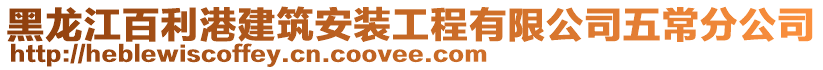 黑龙江百利港建筑安装工程有限公司五常分公司
http://heblewiscoffey.cn.coovee.com